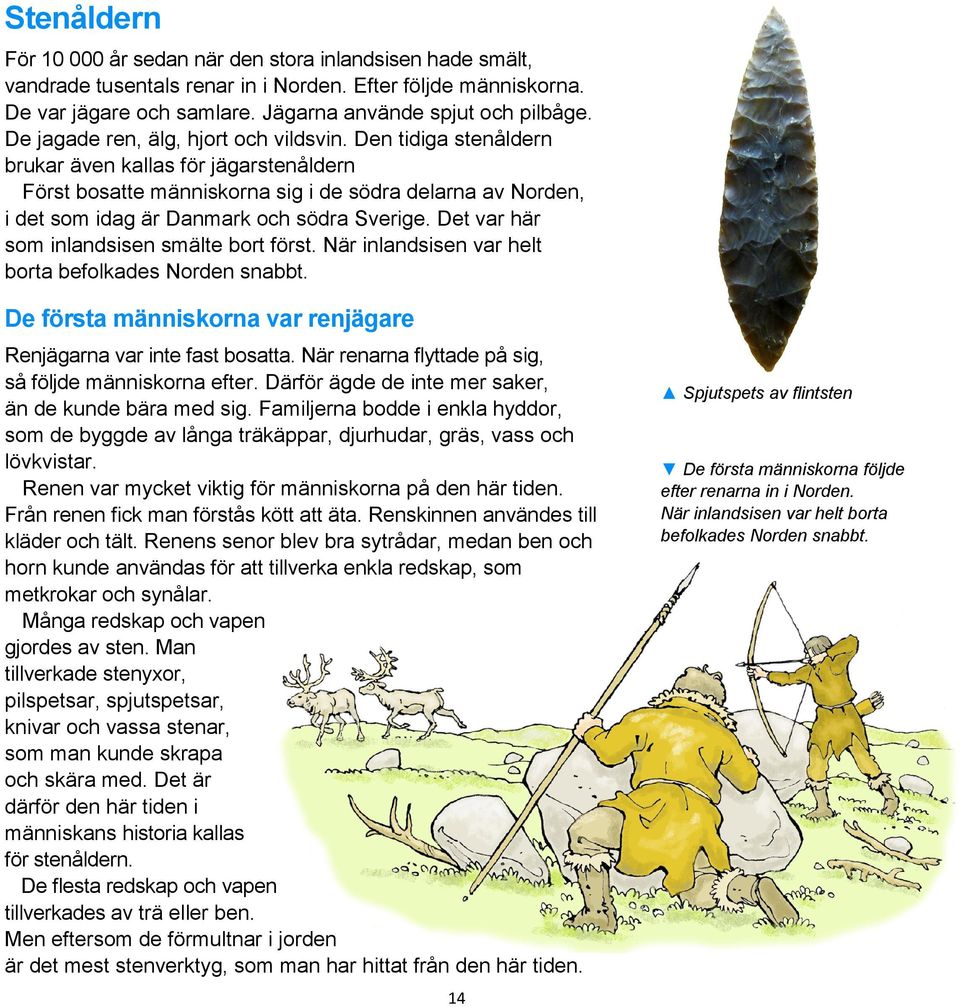 Stenåldern

För 10 000 år sedan när den stora inlandsisen hade smält, vandrade tusentals renar in i Norden. Efter följde människorna. De var jägare och samlare. Jägarna använde spjut och pilbåge. De jagade ren, älg, hjort och vildsvin. Den tidiga stenåldern brukar även kallas för jägarstenåldern

Först bosatte människorna sig i de södra delarna av Norden, i det som idag är Danmark och södra Sverige. Det var här som inlandsisen smälte bort först. När inlandsisen var helt borta befolkades Norden snabbt.

De första människorna var renjägare

Renjägarna var inte fast bosatta. När renarna flyttade på sig, så följde människorna efter. Därför ägde de inte mer saker, än de kunde bära med sig. Familjerna bodde i enkla hyddor, som de byggde av långa träkäppar, djurhudar, gräs, vass och lövkvistar.

Renen var mycket viktig för människorna på den här tiden. Från renen fick man förstås kött att äta. Renskinnen användes till kläder och tält. Renens senor blev bra sytrådar, medan ben och horn kunde användas för att tillverka enkla redskap, som metkrokar och synålar.

Många redskap och vapen gjordes av sten. Man tillverkade stenyxor, pilspetsar, spjutspetsar, knivar och vassa stenar, som man kunde skrapa och skära med. Det är därför den här tiden i människans historia kallas för stenåldern.

De flesta redskap och vapen tillverkades av trä eller ben. Men eftersom de förmultnar i jorden är det mest stenverktyg, som man har hittat från den här tiden.

▲ Spjutspets av flintsten

▼ De första människorna följde efter renarna in i Norden. När inlandsisen var helt borta befolkades Norden snabbt.

14